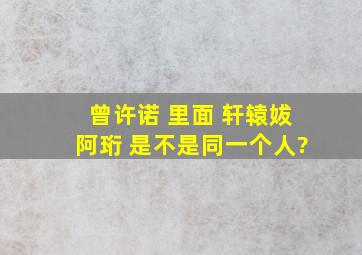 曾许诺 里面 轩辕妭 阿珩 是不是同一个人?